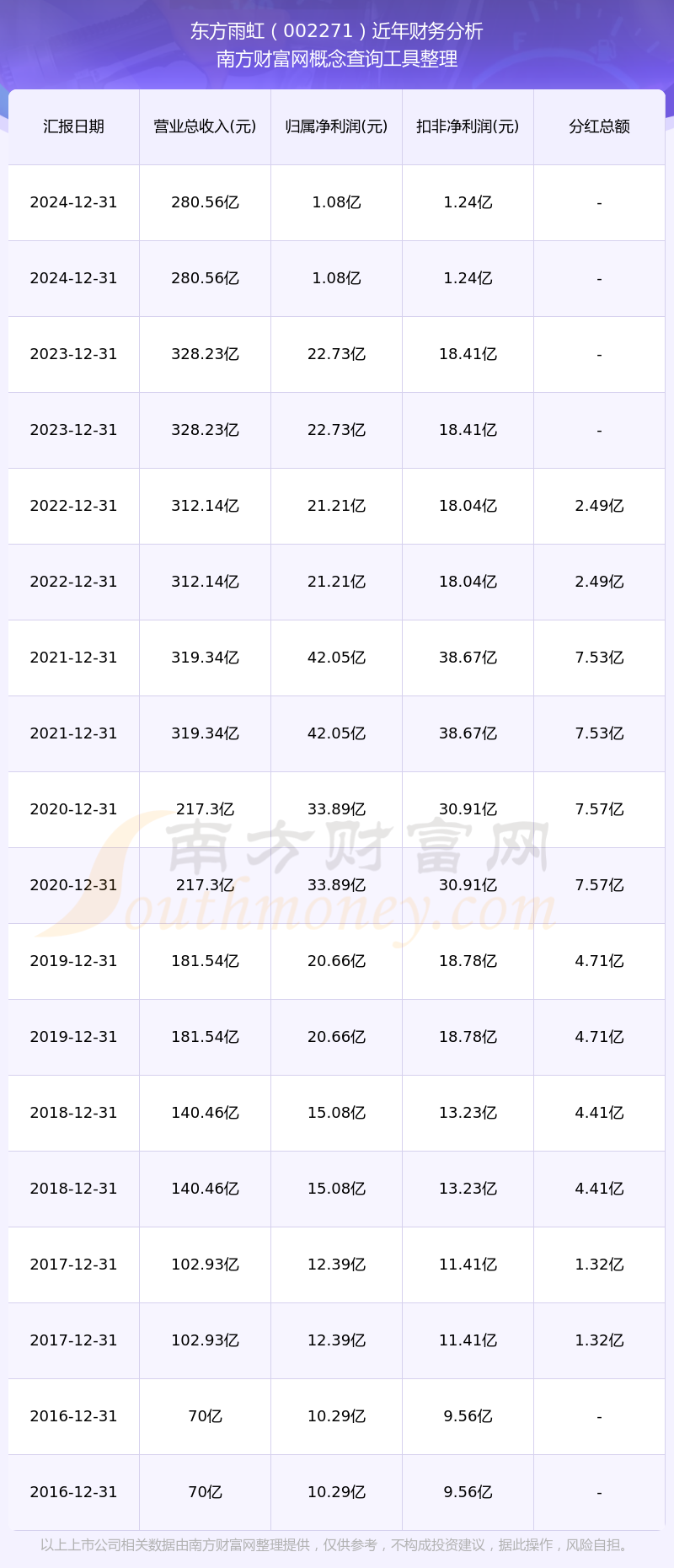 东方雨虹（002271）近年财务分析
南方财富网概念查询工具整理

| 汇报日期 | 营业总收入(元) | 归属净利润(元) | 扣非净利润(元) | 分红总额 |
|---|---|---|---|---|
| 2024-12-31 | 280.56亿 | 1.08亿 | 1.24亿 | - |
| 2024-12-31 | 280.56亿 | 1.08亿 | 1.24亿 | - |
| 2023-12-31 | 328.23亿 | 22.73亿 | 18.41亿 | - |
| 2023-12-31 | 328.23亿 | 22.73亿 | 18.41亿 | - |
| 2022-12-31 | 312.14亿 | 21.21亿 | 18.04亿 | 2.49亿 |
| 2022-12-31 | 312.14亿 | 21.21亿 | 18.04亿 | 2.49亿 |
| 2021-12-31 | 319.34亿 | 42.05亿 | 38.67亿 | 7.53亿 |
| 2021-12-31 | 319.34亿 | 42.05亿 | 38.67亿 | 7.53亿 |
| 2020-12-31 | 217.3亿 | 33.89亿 | 30.91亿 | 7.57亿 |
| 2020-12-31 | 217.3亿 | 33.89亿 | 30.91亿 | 7.57亿 |
| 2019-12-31 | 181.54亿 | 20.66亿 | 18.78亿 | 4.71亿 |
| 2019-12-31 | 181.54亿 | 20.66亿 | 18.78亿 | 4.71亿 |
| 2018-12-31 | 140.46亿 | 15.08亿 | 13.23亿 | 4.41亿 |
| 2018-12-31 | 140.46亿 | 15.08亿 | 13.23亿 | 4.41亿 |
| 2017-12-31 | 102.93亿 | 12.39亿 | 11.41亿 | 1.32亿 |
| 2017-12-31 | 102.93亿 | 12.39亿 | 11.41亿 | 1.32亿 |
| 2016-12-31 | 70亿 | 10.29亿 | 9.56亿 | - |
| 2016-12-31 | 70亿 | 10.29亿 | 9.56亿 | - |

以上上市公司相关数据由南方财富网整理提供，仅供参考，不构成投资建议，据此操作，风险自担。

南方财富网
Southmoney.com